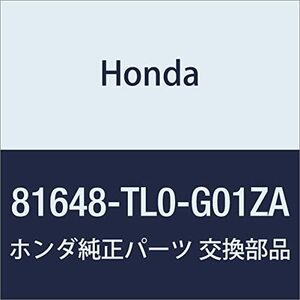 Honda

81648-TL0-G01ZA

ホンダ純正パーツ 交換部品